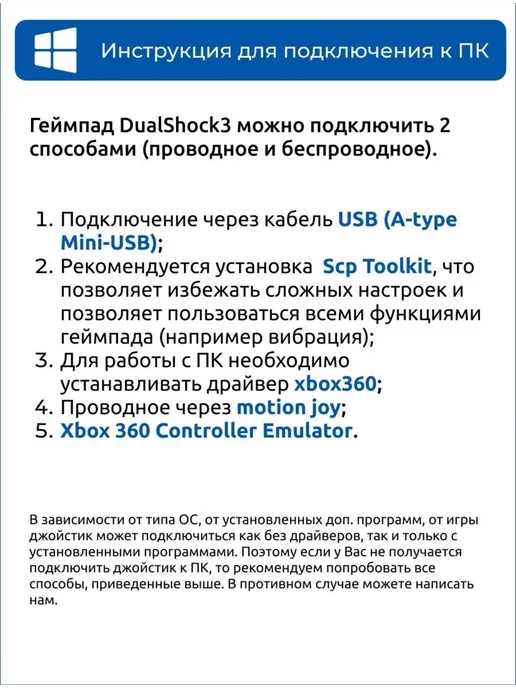 Инструкция для подключения к ПК

Геймпад DualShock3 можно подключить 2 способами (проводное и беспроводное).

1. Подключение через кабель USB (A-type Mini-USB);
2. Рекомендуется установка Scp Toolkit, что позволяет избежать сложных настроек и позволяет пользоваться всеми функциями геймпада (например вибрация);
3. Для работы с ПК необходимо устанавливать драйвер xbox360;
4. Проводное через motion joy;
5. Xbox 360 Controller Emulator.

В зависимости от типа ОС, от установленных доп. программ, от игры джойстик может подключиться как без драйверов, так и только с установленными программами. Поэтому если у Вас не получается подключить джойстик к ПК, то рекомендуем попробовать все способы, приведенные выше. В противном случае можете написать нам.